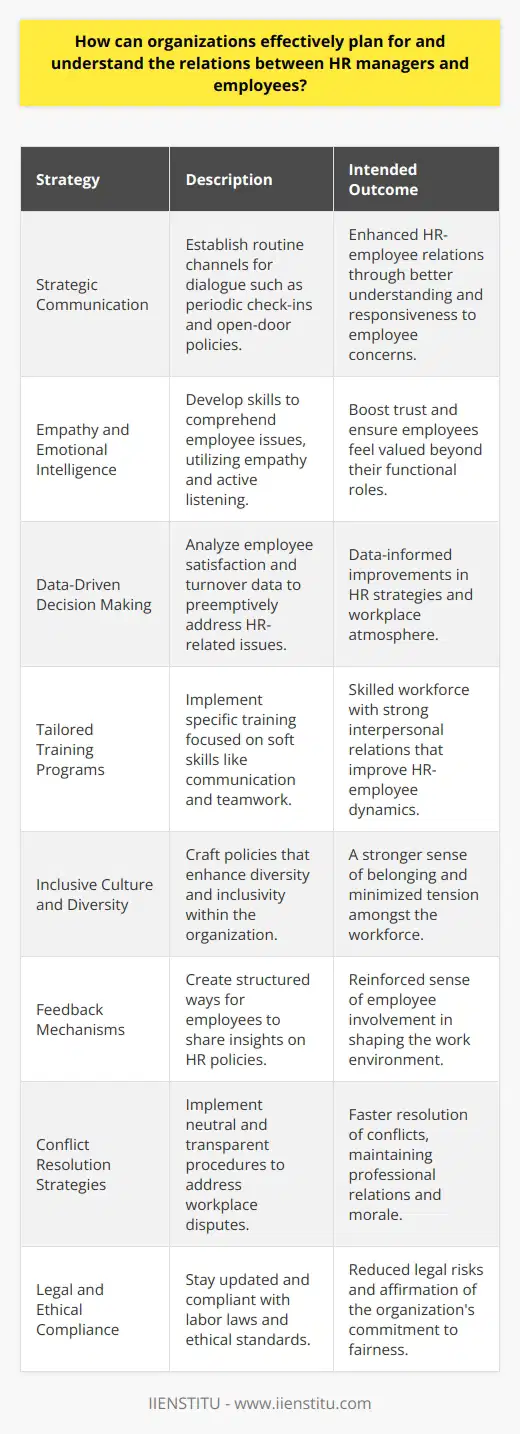 How can organizations effectively plan for and understand the relations between HR managers and employees?

| Strategy | Description | Intended Outcome |
|---|---|---|
| Strategic Communication | Establish routine channels for dialogue such as periodic check-ins and open-door policies. | Enhanced HR-employee relations through better understanding and responsiveness to employee concerns. |
| Empathy and Emotional Intelligence | Develop skills to comprehend employee issues, utilizing empathy and active listening. | Boost trust and ensure employees feel valued beyond their functional roles. |
| Data-Driven Decision Making | Analyze employee satisfaction and turnover data to preemptively address HR-related issues. | Data-informed improvements in HR strategies and workplace atmosphere. |
| Tailored Training Programs | Implement specific training focused on soft skills like communication and teamwork. | Skilled workforce with strong interpersonal relations that improve HR-employee dynamics. |
| Inclusive Culture and Diversity | Craft policies that enhance diversity and inclusivity within the organization. | A stronger sense of belonging and minimized tension amongst the workforce. |
| Feedback Mechanisms | Create structured ways for employees to share insights on HR policies. | Reinforced sense of employee involvement in shaping the work environment. |
| Conflict Resolution Strategies | Implement neutral and transparent procedures to address workplace disputes. | Faster resolution of conflicts, maintaining professional relations and morale. |
| Legal and Ethical Compliance | Stay updated and compliant with labor laws and ethical standards. | Reduced legal risks and affirmation of the organization's commitment to fairness. |

IIENSTITU - www.iienstitu.com